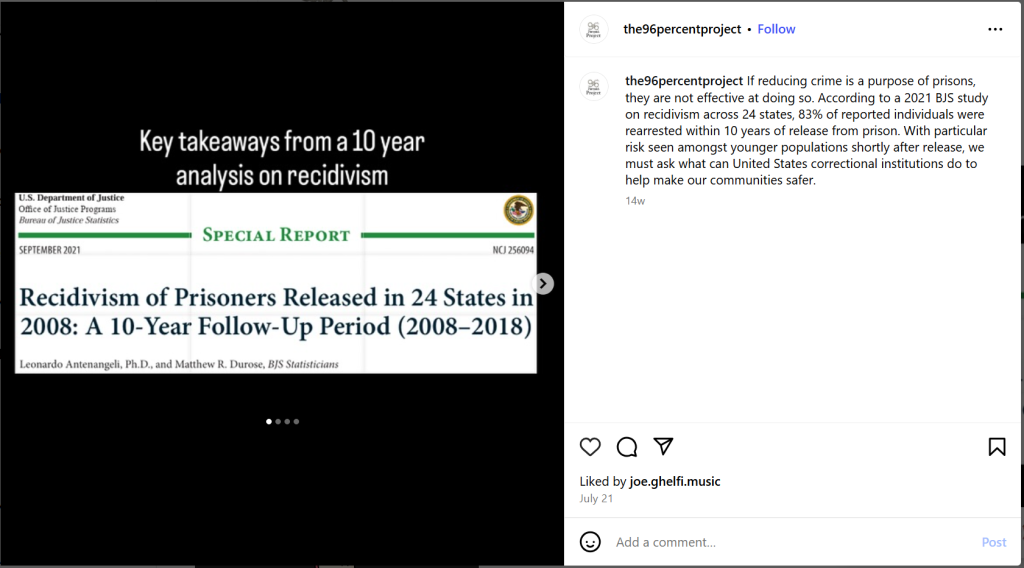 Key takeaways from a 10 year analysis on recidivism

U.S. Department of Justice
Office of Justice Programs
Bureau of Justice Statistics

SPECIAL REPORT

SEPTEMBER 2021

NCJ 256094

Recidivism of Prisoners Released in 24 States in 2008: A 10-Year Follow-Up Period (2008–2018)

Leonardo Antenangeli, Ph.D., and Matthew R. Durose, BJS Statisticians

96 Percent Project

the96percentproject • Follow

96 Percent Project

the96percentproject If reducing crime is a purpose of prisons, they are not effective at doing so. According to a 2021 BJS study on recidivism across 24 states, 83% of reported individuals were rearrested within 10 years of release from prison. With particular risk seen amongst younger populations shortly after release, we must ask what can United States correctional institutions do to help make our communities safer.

14w

Liked by joe.ghelfi.music
July 21

Add a comment...

Post